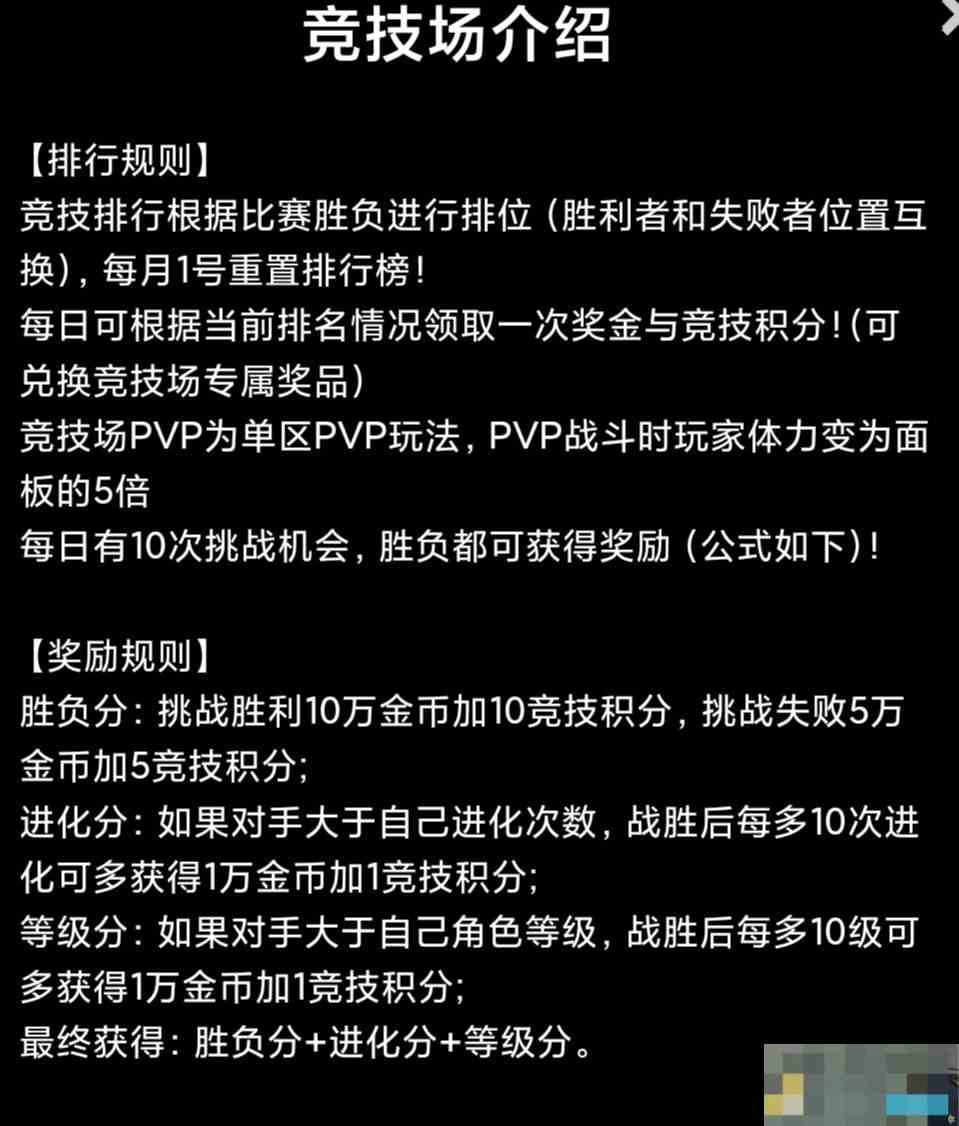 竞技场介绍

【排行规则】
竞技排行根据比赛胜负进行排位（胜利者和失败者位置互换），每月1号重置排行榜！
每日可根据当前排名情况领取一次奖金与竞技积分！(可兑换竞技场专属奖品）
竞技场PVP为单区PVP玩法，PVP战斗时玩家体力变为面板的5倍
每日有10次挑战机会，胜负都可获得奖励（公式如下）！

【奖励规则】
胜负分：挑战胜利10万金币加10竞技积分，挑战失败5万金币加5竞技积分;
进化分：如果对手大于自己进化次数，战胜后每多10次进化可多获得1万金币加1竞技积分;
等级分：如果对手大于自己角色等级，战胜后每多10级可多获得1万金币加1竞技积分;
最终获得：胜负分+进化分+等级分。